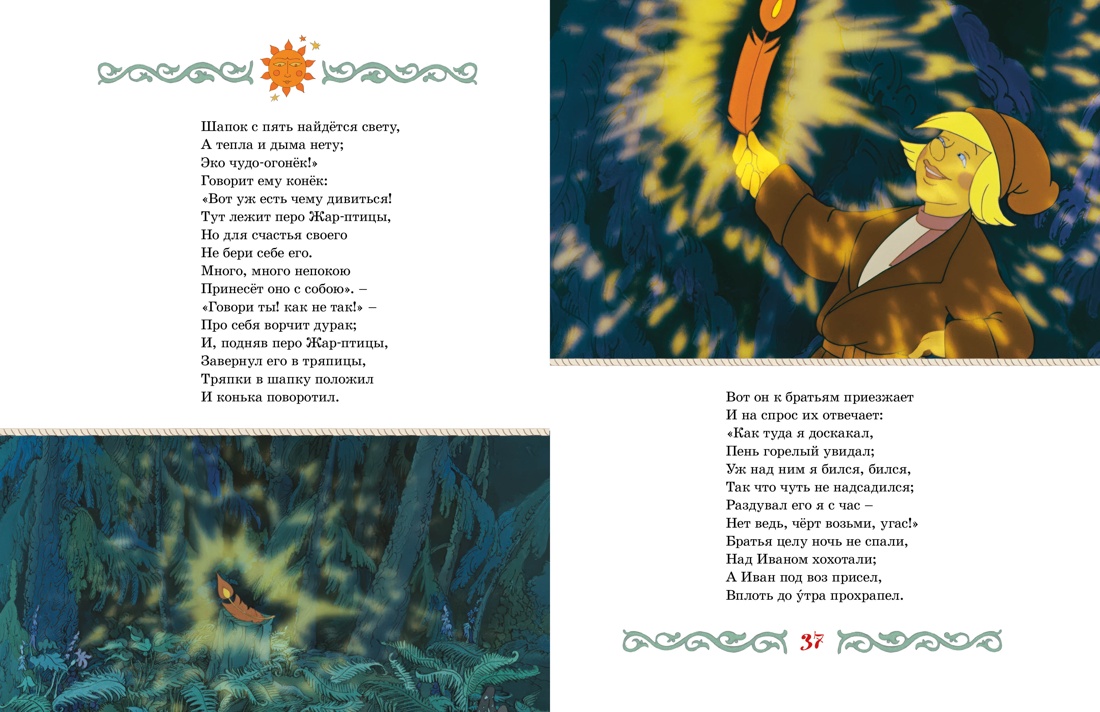 Шапок с пять найдётся свету,
А тепла и дыма нету;
Эко чудо-огонёк!»
Говорит ему конёк:
«Вот уж есть чему дивиться!
Тут лежит перо Жар-птицы,
Но для счастья своего
Не бери себе его.
Много, много непокою
Принесёт оно с собою». –
«Говори ты! как не так!» –
Про себя ворчит дурак;
И, подняв перо Жар-птицы,
Завернул его в тряпицы,
Тряпки в шапку положил
И конька поворотил.

Вот он к братьям приезжает
И на спрос их отвечает:
«Как туда я доскакал,
Пень горелый увидал;
Уж над ним я бился, бился,
Так что чуть не надсадился;
Раздувал его я с час –
Нет ведь, чёрт возьми, угас!»
Братья целу ночь не спали,
Над Иваном хохотали;
А Иван под воз присел,
Вплоть до у́тра прохрапел.

37